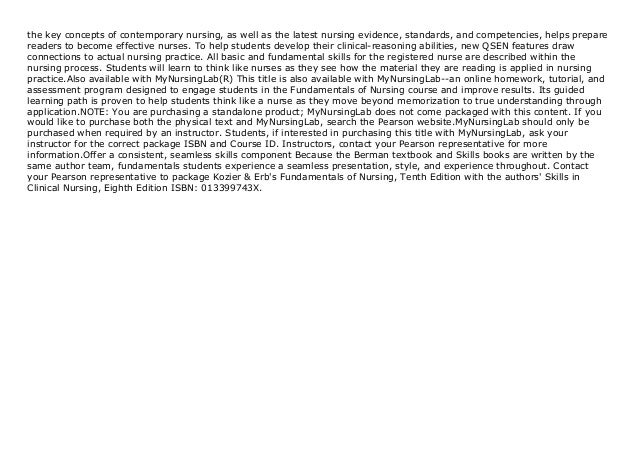 the key concepts of contemporary nursing, as well as the latest nursing evidence, standards, and competencies, helps prepare readers to become effective nurses. To help students develop their clinical-reasoning abilities, new QSEN features draw connections to actual nursing practice. All basic and fundamental skills for the registered nurse are described within the nursing process. Students will learn to think like nurses as they see how the material they are reading is applied in nursing practice.Also available with MyNursingLab(R) This title is also available with MyNursingLab--an online homework, tutorial, and assessment program designed to engage students in the Fundamentals of Nursing course and improve results. Its guided learning path is proven to help students think like a nurse as they move beyond memorization to true understanding through application.NOTE: You are purchasing a standalone product; MyNursingLab does not come packaged with this content. If you would like to purchase both the physical text and MyNursingLab, search the Pearson website.MyNursingLab should only be purchased when required by an instructor. Students, if interested in purchasing this title with MyNursingLab, ask your instructor for the correct package ISBN and Course ID. Instructors, contact your Pearson representative for more information.Offer a consistent, seamless skills component Because the Berman textbook and Skills books are written by the same author team, fundamentals students experience a seamless presentation, style, and experience throughout. Contact your Pearson representative to package Kozier & Erb's Fundamentals of Nursing, Tenth Edition with the authors' Skills in Clinical Nursing, Eighth Edition ISBN: 013399743X.